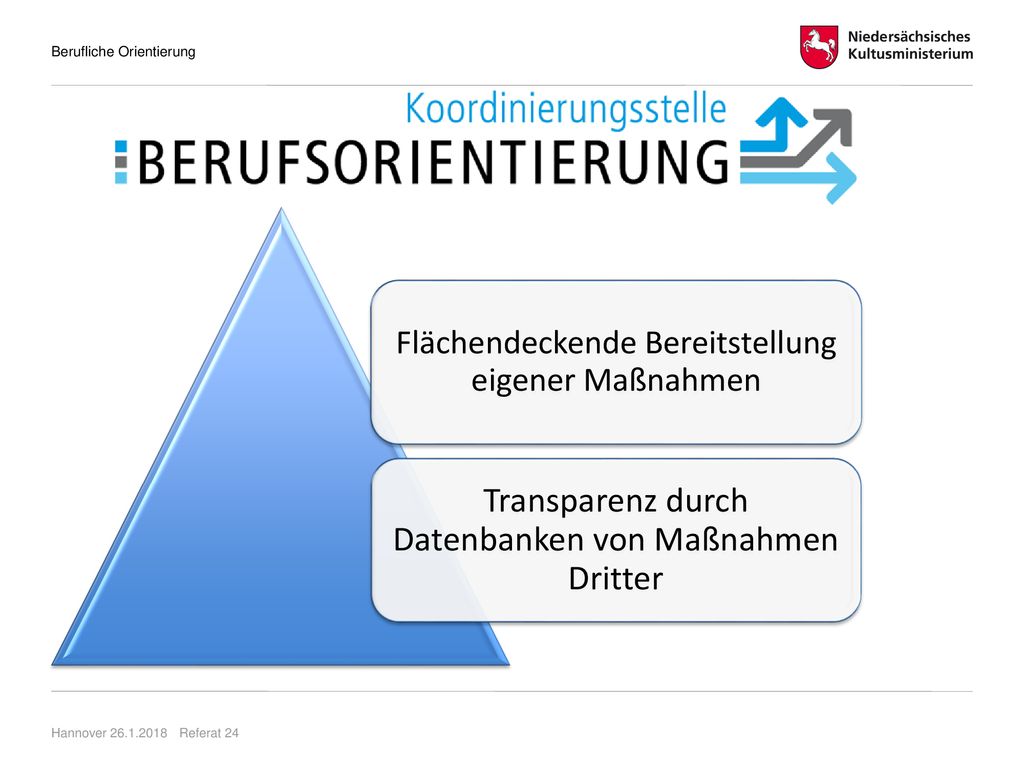 Berufliche Orientierung

Niedersächsisches Kultusministerium

Koordinierungsstelle
BERUFSORIENTIERUNG

Flächendeckende Bereitstellung eigener Maßnahmen

Transparenz durch Datenbanken von Maßnahmen Dritter

Hannover 26.1.2018 Referat 24